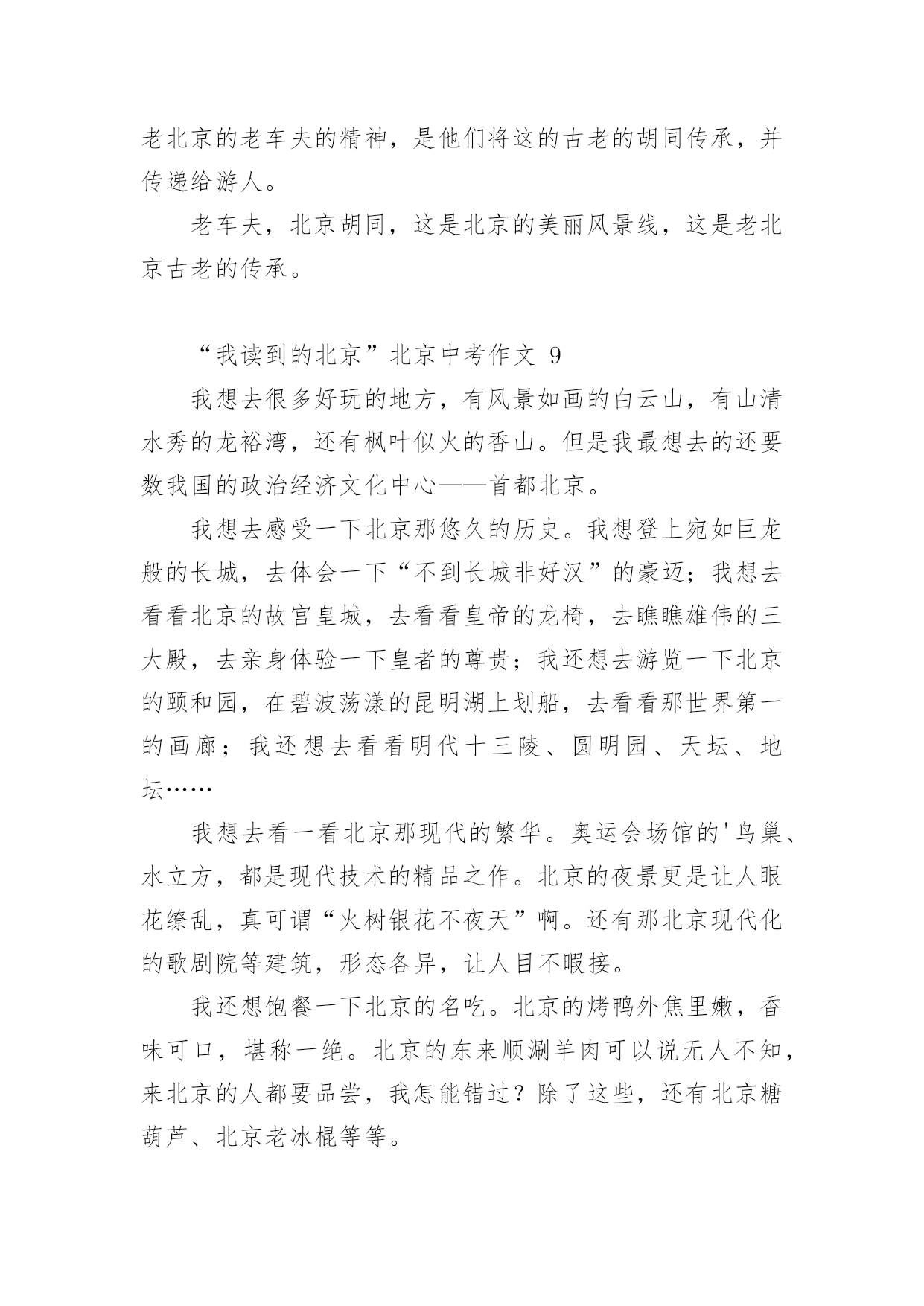 老北京的老车夫的精神，是他们将这的古老的胡同传承，并传递给游人。

老车夫，北京胡同，这是北京的美丽风景线，这是老北京古老的传承。

“我读到的北京”北京中考作文 9

我想去很多好玩的地方，有风景如画的白云山，有山清水秀的龙裕湾，还有枫叶似火的香山。但是我最想去的还要数我国的政治经济文化中心——首都北京。

我想去感受一下北京那悠久的历史。我想登上宛如巨龙般的长城，去体会一下“不到长城非好汉”的豪迈；我想去看看北京的故宫皇城，去看看皇帝的龙椅，去瞧瞧雄伟的三大殿，去亲身体验一下皇者的尊贵；我还想去游览一下北京的颐和园，在碧波荡漾的昆明湖上划船，去看看那世界第一的画廊；我还想去看看明代十三陵、圆明园、天坛、地坛……

我想去看一看北京那现代的繁华。奥运会场馆的'鸟巢、水立方，都是现代技术的精品之作。北京的夜景更是让人眼花缭乱，真可谓“火树银花不夜天”啊。还有那北京现代化的歌剧院等建筑，形态各异，让人目不暇接。

我还想饱餐一下北京的名吃。北京的烤鸭外焦里嫩，香味可口，堪称一绝。北京的东来顺涮羊肉可以说无人不知，来北京的人都要品尝，我怎能错过？除了这些，还有北京糖葫芦、北京老冰棍等等。